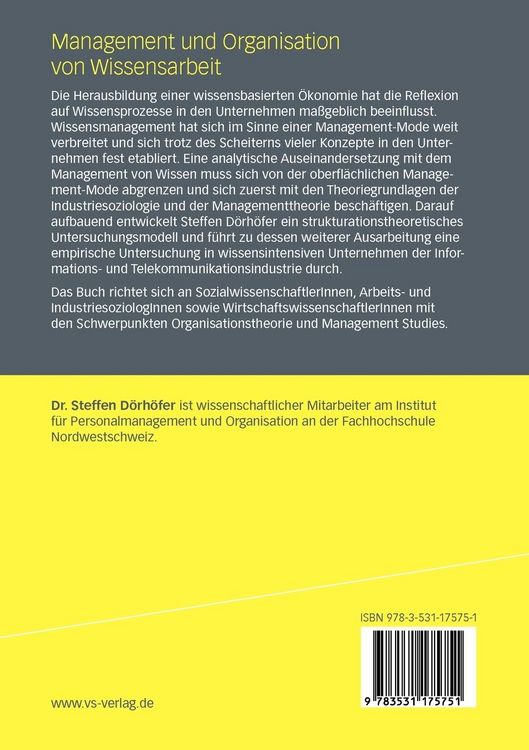 Management und Organisation von Wissensarbeit

Die Herausbildung einer wissensbasierten Ökonomie hat die Reflexion auf Wissensprozesse in den Unternehmen maßgeblich beeinflusst. Wissensmanagement hat sich im Sinne einer Management-Mode weit verbreitet und sich trotz des Scheiterns vieler Konzepte in den Unternehmen fest etabliert. Eine analytische Auseinandersetzung mit dem Management von Wissen muss sich von der oberflächlichen Management-Mode abgrenzen und sich zuerst mit den Theoriegrundlagen der Industriesoziologie und der Managementtheorie beschäftigen. Darauf aufbauend entwickelt Steffen Dörhöfer ein strukturationstheoretisches Untersuchungsmodell und führt zu dessen weiterer Ausarbeitung eine empirische Untersuchung in wissensintensiven Unternehmen der Informations- und Telekommunikationsindustrie durch.

Das Buch richtet sich an SozialwissenschaftlerInnen, Arbeits- und IndustriesoziologInnen sowie WirtschaftswissenschaftlerInnen mit den Schwerpunkten Organisationstheorie und Management Studies.

Dr. Steffen Dörhöfer ist wissenschaftlicher Mitarbeiter am Institut für Personalmanagement und Organisation an der Fachhochschule Nordwestschweiz.

ISBN 978-3-531-17575-1

9 783531 175751

www.vs-verlag.de